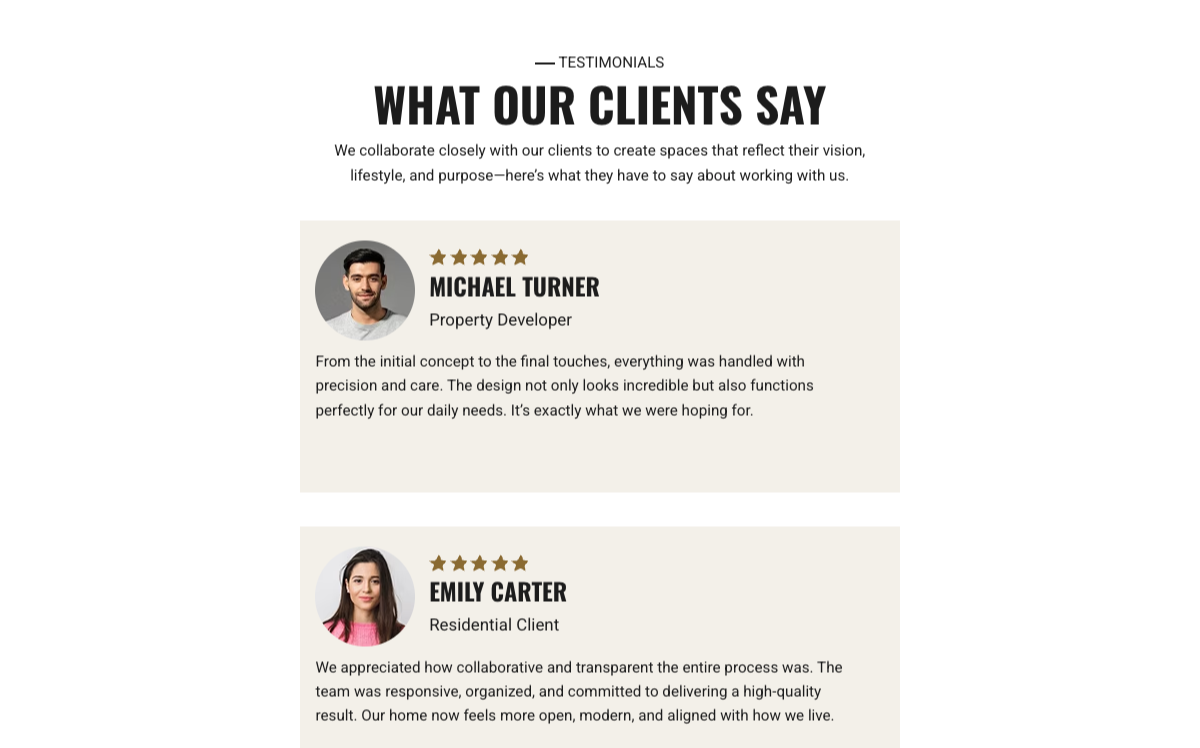 — TESTIMONIALS

WHAT OUR CLIENTS SAY

We collaborate closely with our clients to create spaces that reflect their vision, lifestyle, and purpose—here's what they have to say about working with us.

★★★★★

MICHAEL TURNER

Property Developer

From the initial concept to the final touches, everything was handled with precision and care. The design not only looks incredible but also functions perfectly for our daily needs. It's exactly what we were hoping for.

★★★★★

EMILY CARTER

Residential Client

We appreciated how collaborative and transparent the entire process was. The team was responsive, organized, and committed to delivering a high-quality result. Our home now feels more open, modern, and aligned with how we live.